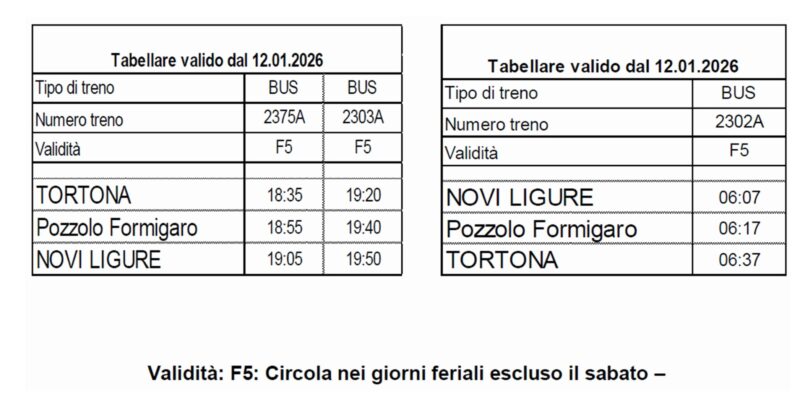 Tabellare valido dal 12.01.2026

| Tipo di treno | BUS | BUS |
|---|---|---|
| Numero treno | 2375A | 2303A |
| Validità | F5 | F5 |
| | | |
| TORTONA | 18:35 | 19:20 |
| Pozzolo Formigaro | 18:55 | 19:40 |
| NOVI LIGURE | 19:05 | 19:50 |

Tabellare valido dal 12.01.2026

| Tipo di treno | BUS |
|---|---|
| Numero treno | 2302A |
| Validità | F5 |
| | |
| NOVI LIGURE | 06:07 |
| Pozzolo Formigaro | 06:17 |
| TORTONA | 06:37 |

Validità: F5: Circola nei giorni feriali escluso il sabato –